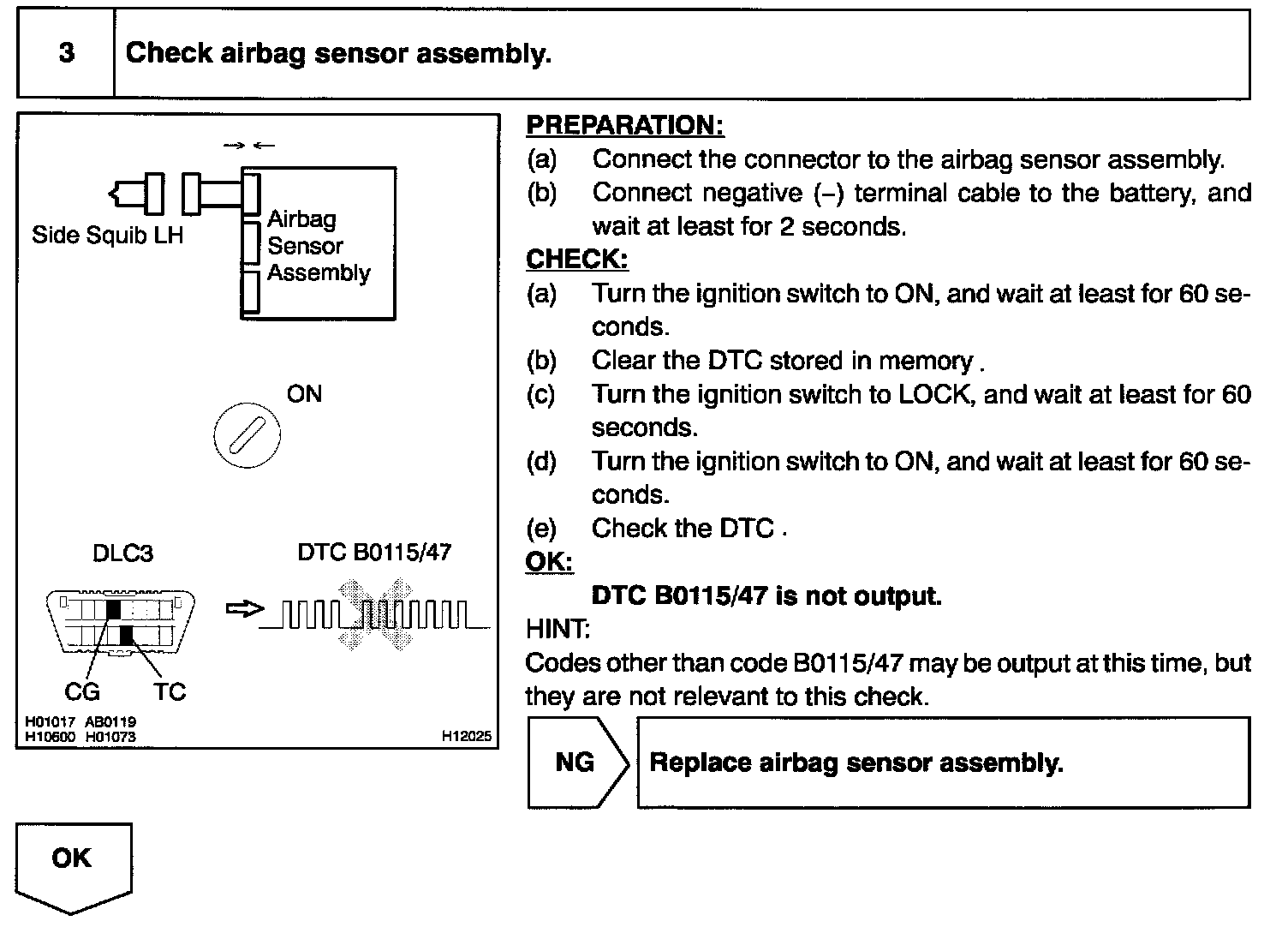 3 Check airbag sensor assembly.

Side Squib LH

Airbag Sensor Assembly

ON

DLC3

DTC B0115/47

CG TC

H01017 AB0119
H10600 H01073

H12025

PREPARATION:

(a) Connect the connector to the airbag sensor assembly.

(b) Connect negative (–) terminal cable to the battery, and wait at least for 2 seconds.

CHECK:

(a) Turn the ignition switch to ON, and wait at least for 60 seconds.

(b) Clear the DTC stored in memory .

(c) Turn the ignition switch to LOCK, and wait at least for 60 seconds.

(d) Turn the ignition switch to ON, and wait at least for 60 seconds.

(e) Check the DTC .

OK:

DTC B0115/47 is not output.

HINT:

Codes other than code B0115/47 may be output at this time, but they are not relevant to this check.

NG Replace airbag sensor assembly.

OK